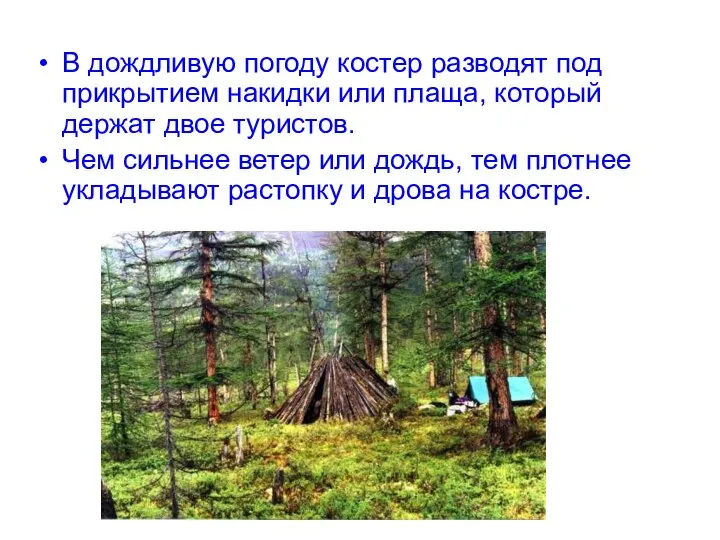 • В дождливую погоду костер разводят под прикрытием накидки или плаща, который держат двое туристов.

• Чем сильнее ветер или дождь, тем плотнее укладывают растопку и дрова на костре.